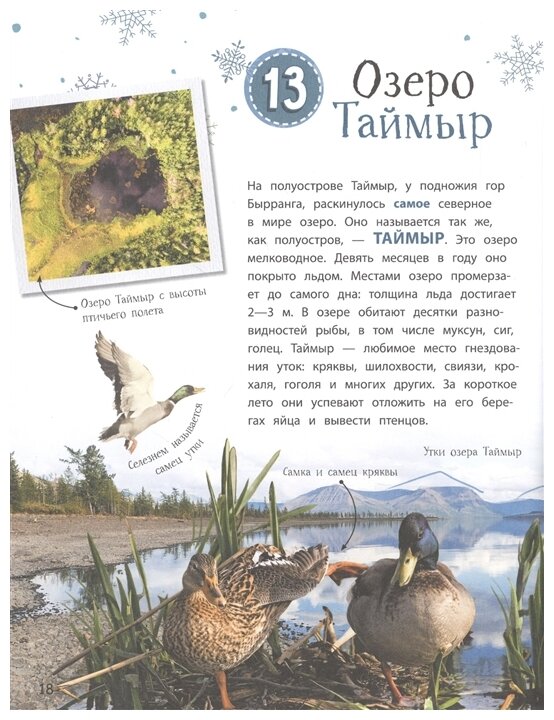 13 Озеро Таймыр

Озеро Таймыр с высоты птичьего полета

На полуострове Таймыр, у подножия гор Бырранга, раскинулось самое северное в мире озеро. Оно называется так же, как полуостров, — ТАЙМЫР. Это озеро мелководное. Девять месяцев в году оно покрыто льдом. Местами озеро промерзает до самого дна: толщина льда достигает 2—3 м. В озере обитают десятки разновидностей рыбы, в том числе муксун, сиг, голец. Таймыр — любимое место гнездования уток: кряквы, шилохвости, свиязи, крохаля, гоголя и многих других. За короткое лето они успевают отложить на его берегах яйца и вывести птенцов.

Селезнем называется самец утки

Утки озера Таймыр

Самка и самец кряквы

18